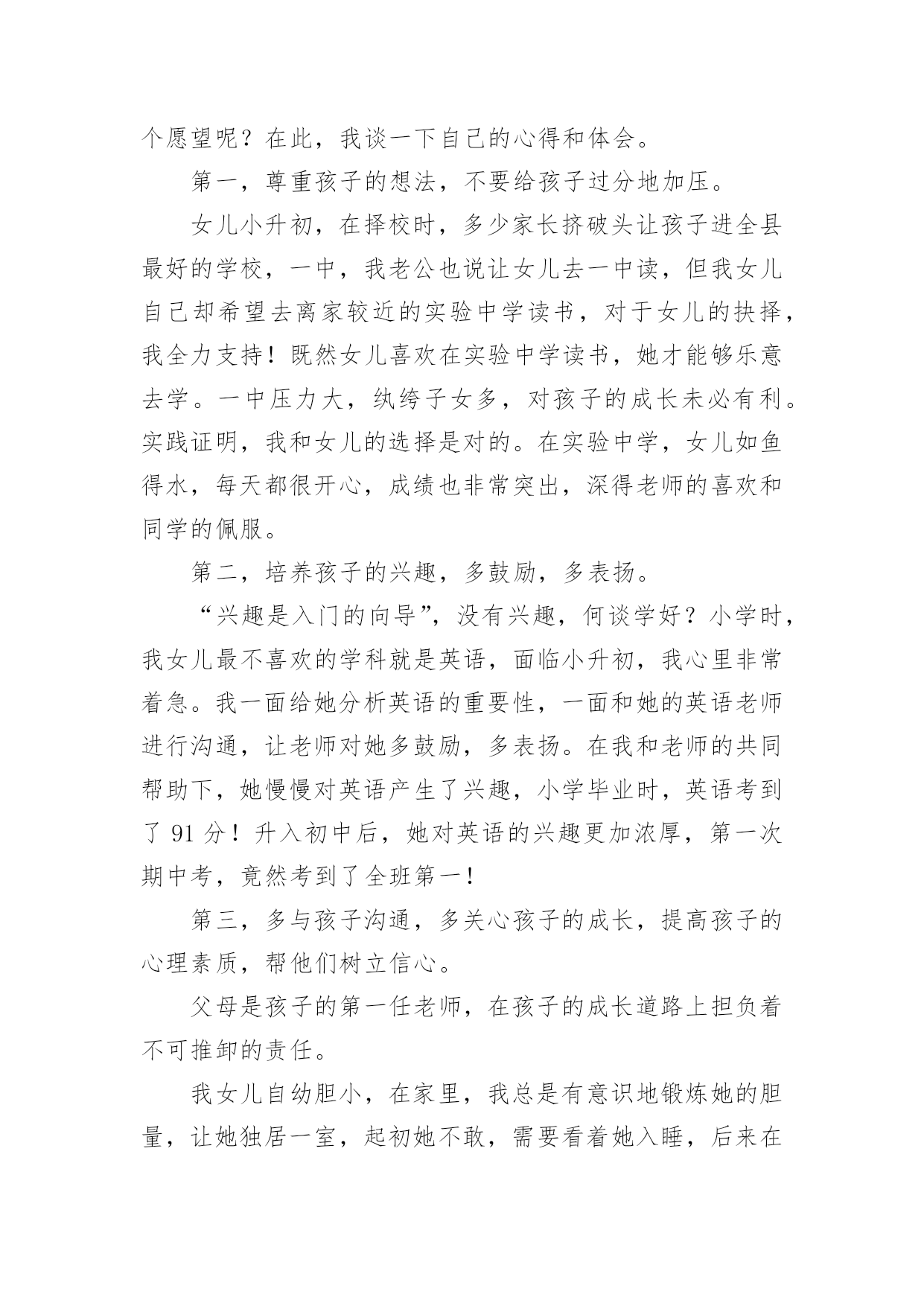 个愿望呢？在此，我谈一下自己的心得和体会。

第一，尊重孩子的想法，不要给孩子过分地加压。

女儿小升初，在择校时，多少家长挤破头让孩子进全县最好的学校，一中，我老公也说让女儿去一中读，但我女儿自己却希望去离家较近的实验中学读书，对于女儿的抉择，我全力支持！既然女儿喜欢在实验中学读书，她才能够乐意去学。一中压力大，纨绔子女多，对孩子的成长未必有利。实践证明，我和女儿的选择是对的。在实验中学，女儿如鱼得水，每天都很开心，成绩也非常突出，深得老师的喜欢和同学的佩服。

第二，培养孩子的兴趣，多鼓励，多表扬。

“兴趣是入门的向导”，没有兴趣，何谈学好？小学时，我女儿最不喜欢的学科就是英语，面临小升初，我心里非常着急。我一面给她分析英语的重要性，一面和她的英语老师进行沟通，让老师对她多鼓励，多表扬。在我和老师的共同帮助下，她慢慢对英语产生了兴趣，小学毕业时，英语考到了 91 分！升入初中后，她对英语的兴趣更加浓厚，第一次期中考，竟然考到了全班第一！

第三，多与孩子沟通，多关心孩子的成长，提高孩子的心理素质，帮他们树立信心。

父母是孩子的第一任老师，在孩子的成长道路上担负着不可推卸的责任。

我女儿自幼胆小，在家里，我总是有意识地锻炼她的胆量，让她独居一室，起初她不敢，需要看着她入睡，后来在